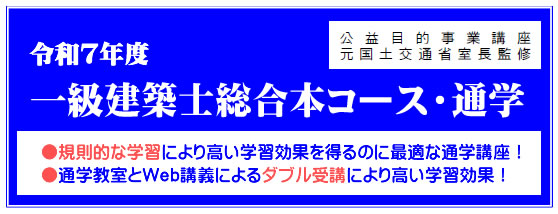 令和7年度

公益目的事業講座
元国土交通省室長監修

一級建築士総合本コース・通学

●規則的な学習により高い学習効果を得るのに最適な通学講座！
●通学教室とWeb講義によるダブル受講により高い学習効果！